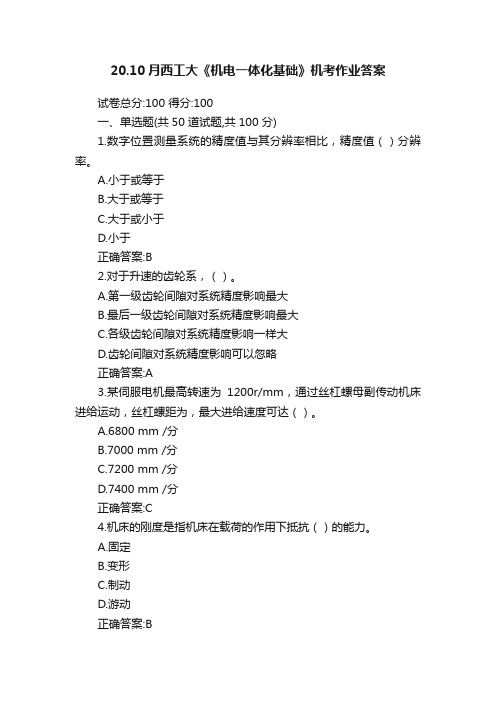 20.10 月西工大《机电一体化基础》机考作业答案

试卷总分:100 得分:100

一、单选题(共 50 道试题,共 100 分)

1.数字位置测量系统的精度值与其分辨率相比，精度值（ ）分辨率。

A.小于或等于

B.大于或等于

C.大于或小于

D.小于

正确答案:B

2.对于升速的齿轮系，（ ）。

A.第一级齿轮间隙对系统精度影响最大

B.最后一级齿轮间隙对系统精度影响最大

C.各级齿轮间隙对系统精度影响一样大

D.齿轮间隙对系统精度影响可以忽略

正确答案:A

3.某伺服电机最高转速为 1200r/mm，通过丝杠螺母副传动机床进给运动，丝杠螺距为，最大进给速度可达（ ）。

A.6800 mm /分

B.7000 mm /分

C.7200 mm /分

D.7400 mm /分

正确答案:C

4.机床的刚度是指机床在载荷的作用下抵抗（ ）的能力。

A.固定

B.变形

C.制动

D.游动

正确答案:B